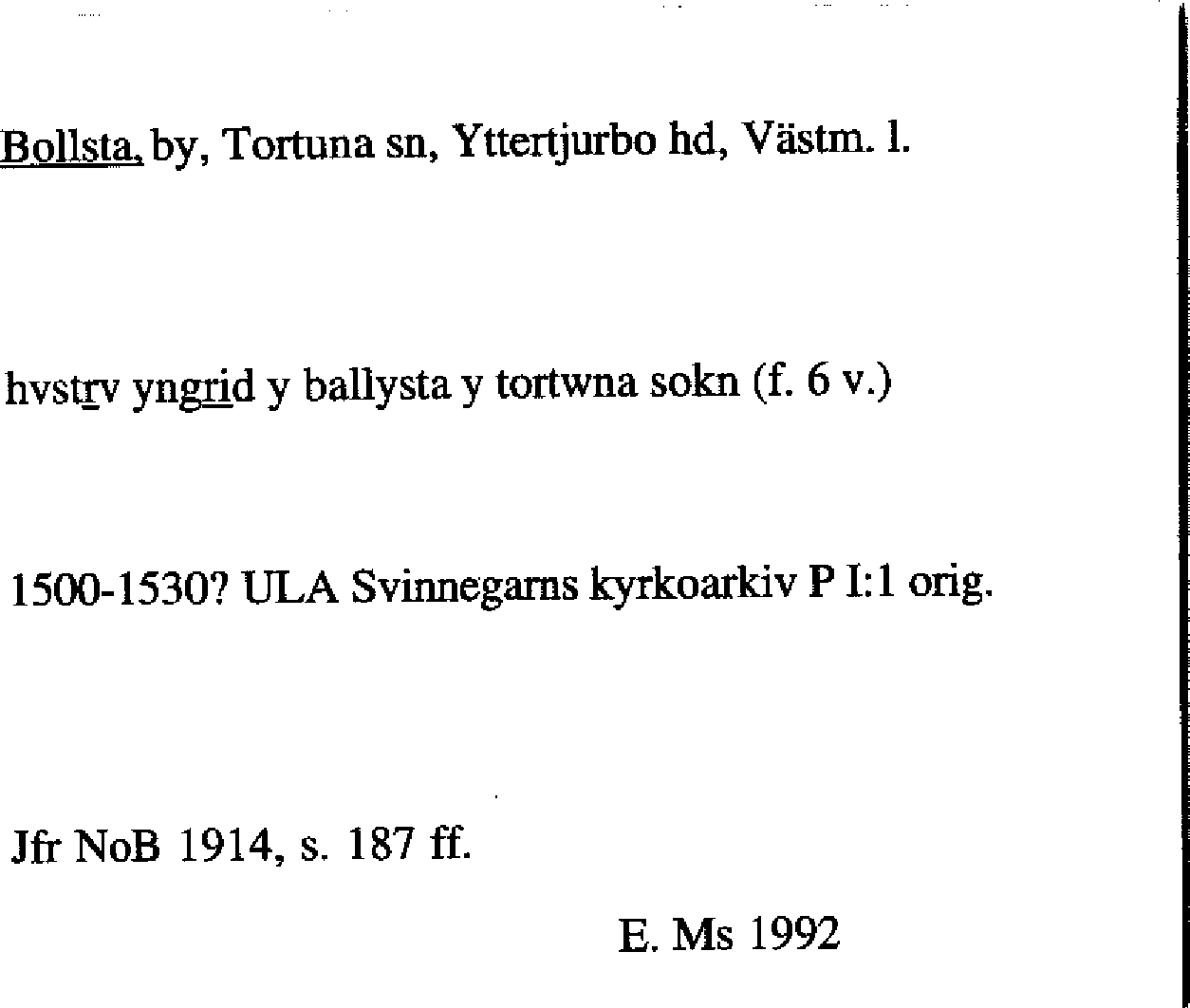 Bollsta, by, Tortuna sn, Yttertjurbo hd, Västm. l.

hvstrv yngrid y ballysta y tortwna sokn (f. 6 v.)

1500-1530? ULA Svinnegarns kyrkoarkiv P I:1 orig.

Jfr NoB 1914, s. 187 ff.

E. Ms 1992